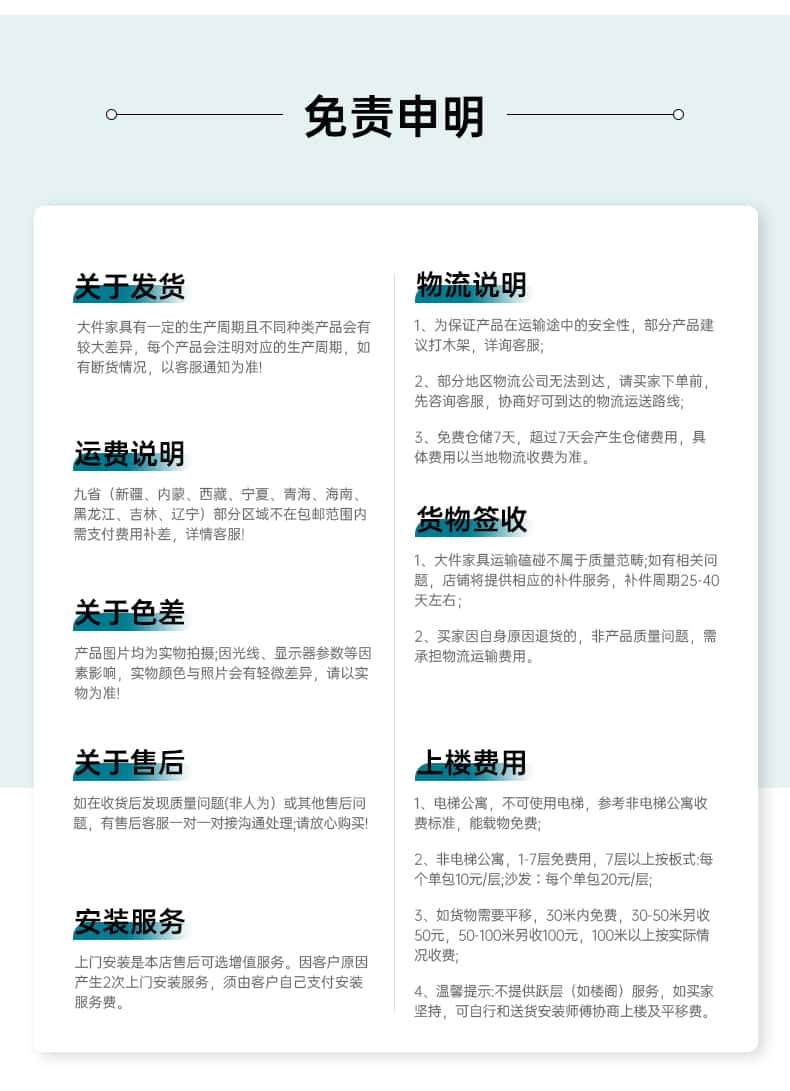 免责申明

关于发货

大件家具有一定的生产周期且不同种类产品会有较大差异，每个产品会注明对应的生产周期，如有断货情况，以客服通知为准!

运费说明

九省（新疆、内蒙、西藏、宁夏、青海、海南、黑龙江、吉林、辽宁）部分区域不在包邮范围内需支付费用补差，详情客服!

关于色差

产品图片均为实物拍摄;因光线、显示器参数等因素影响，实物颜色与照片会有轻微差异，请以实物为准!

关于售后

如在收货后发现质量问题(非人为）或其他售后问题，有售后客服一对一对接沟通处理;请放心购买!

安装服务

上门安装是本店售后可选增值服务。因客户原因产生2次上门安装服务，须由客户自己支付安装服务费。

物流说明

1、为保证产品在运输途中的安全性，部分产品建议打木架，详询客服;

2、部分地区物流公司无法到达，请买家下单前，先咨询客服，协商好可到达的物流运送路线;

3、免费仓储7天，超过7天会产生仓储费用，具体费用以当地物流收费为准。

货物签收

1、大件家具运输磕碰不属于质量范畴;如有相关问题，店铺将提供相应的补件服务，补件周期25-40天左右;

2、买家因自身原因退货的，非产品质量问题，需承担物流运输费用。

上楼费用

1、电梯公寓，不可使用电梯，参考非电梯公寓收费标准，能载物免费;

2、非电梯公寓，1-7层免费用，7层以上按板式:每个单包10元/层;沙发：每个单包20元/层;

3、如货物需要平移，30米内免费，30-50米另收50元，50-100米另收100元，100米以上按实际情况收费;

4、温馨提示:不提供跃层（如楼阁）服务，如买家坚持，可自行和送货安装师傅协商上楼及平移费。